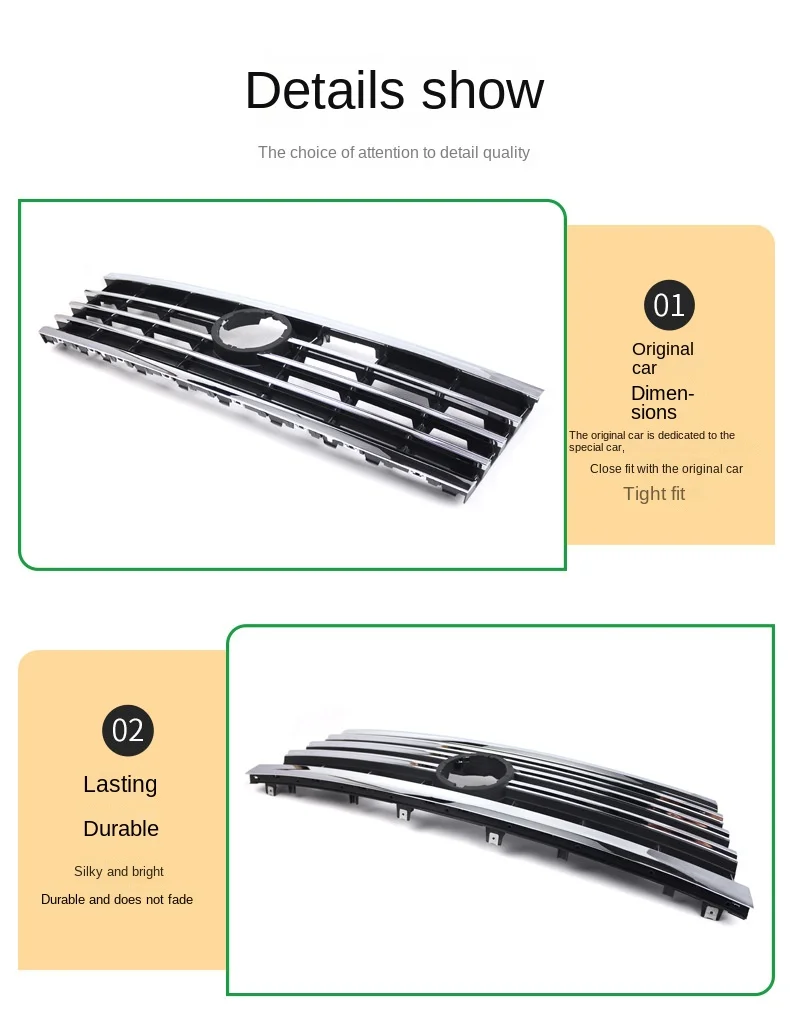 Details show

The choice of attention to detail quality

01

Original car Dimensions

The original car is dedicated to the special car,

Close fit with the original car

Tight fit

02

Lasting

Durable

Silky and bright

Durable and does not fade